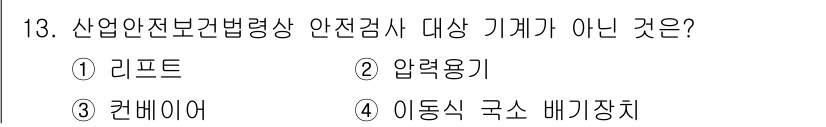 13. 산업안전보건법령상 안전검사 대상 기계가 아닌 것은?

① 리프트 ② 압력용기

③ 컨베이어 ④ 이동식 국소 배기장치